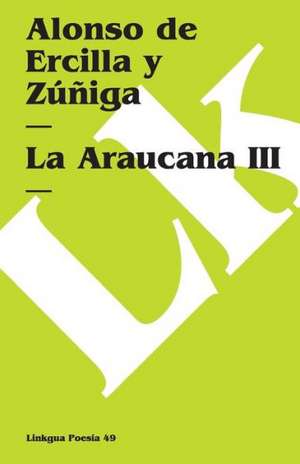 Alonso de Ercilla y Zúñiga

—

La Araucana III

—

LK

Linkgua Poesía 49